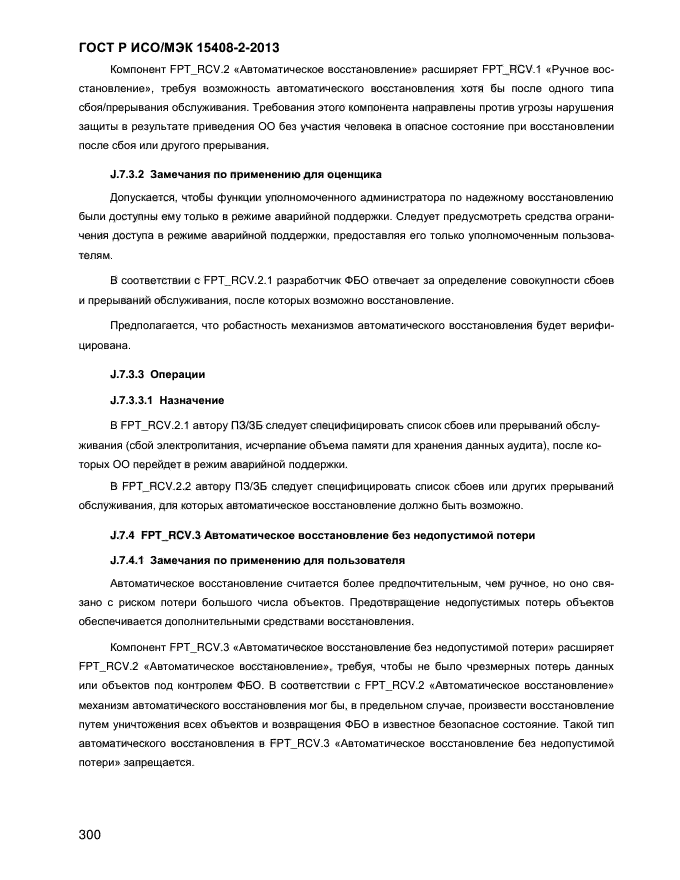 ГОСТ Р ИСО/МЭК 15408-2-2013

Компонент FPT_RCV.2 «Автоматическое восстановление» расширяет FPT_RCV.1 «Ручное восстановление», требуя возможность автоматического восстановления хотя бы после одного типа сбоя/прерывания обслуживания. Требования этого компонента направлены против угрозы нарушения защиты в результате приведения ОО без участия человека в опасное состояние при восстановлении после сбоя или другого прерывания.

J.7.3.2 Замечания по применению для оценщика

Допускается, чтобы функции уполномоченного администратора по надежному восстановлению были доступны ему только в режиме аварийной поддержки. Следует предусмотреть средства ограничения доступа в режиме аварийной поддержки, предоставляя его только уполномоченным пользователям.

В соответствии с FPT_RCV.2.1 разработчик ФБО отвечает за определение совокупности сбоев и прерываний обслуживания, после которых возможно восстановление.

Предполагается, что робастность механизмов автоматического восстановления будет верифицирована.

J.7.3.3 Операции

J.7.3.3.1 Назначение

В FPT_RCV.2.1 автору ПЗ/ЗБ следует специфицировать список сбоев или прерываний обслуживания (сбой электропитания, исчерпание объема памяти для хранения данных аудита), после которых ОО перейдет в режим аварийной поддержки.

В FPT_RCV.2.2 автору ПЗ/ЗБ следует специфицировать список сбоев или других прерываний обслуживания, для которых автоматическое восстановление должно быть возможно.

J.7.4 FPT_RCV.3 Автоматическое восстановление без недопустимой потери

J.7.4.1 Замечания по применению для пользователя

Автоматическое восстановление считается более предпочтительным, чем ручное, но оно связано с риском потери большого числа объектов. Предотвращение недопустимых потерь объектов обеспечивается дополнительными средствами восстановления.

Компонент FPT_RCV.3 «Автоматическое восстановление без недопустимой потери» расширяет FPT_RCV.2 «Автоматическое восстановление», требуя, чтобы не было чрезмерных потерь данных или объектов под контролем ФБО. В соответствии с FPT_RCV.2 «Автоматическое восстановление» механизм автоматического восстановления мог бы, в предельном случае, произвести восстановление путем уничтожения всех объектов и возвращения ФБО в известное безопасное состояние. Такой тип автоматического восстановления в FPT_RCV.3 «Автоматическое восстановление без недопустимой потери» запрещается.

300